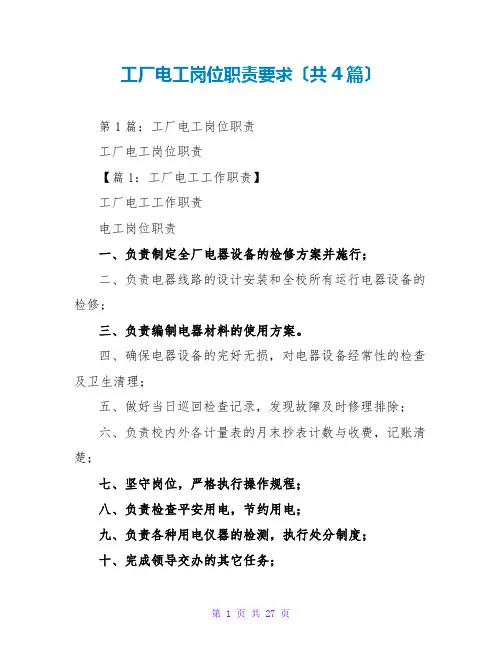 工厂电工岗位职责要求〔共4篇〕

第1篇：工厂电工岗位职责

工厂电工岗位职责

【篇1：工厂电工工作职责】

工厂电工工作职责

电工岗位职责

一、负责制定全厂电器设备的检修方案并施行；

二、负责电器线路的设计安装和全校所有运行电器设备的检修；

三、负责编制电器材料的使用方案。

四、确保电器设备的完好无损，对电器设备经常性的检查及卫生清理；

五、做好当日巡回检查记录，发现故障及时修理排除；

六、负责校内外各计量表的月末抄表计数与收费，记账清楚；

七、坚守岗位，严格执行操作规程；

八、负责检查平安用电，节约用电；

九、负责各种用电仪器的检测，执行处分制度；

十、完成领导交办的其它任务；

第 1 页 共 27 页